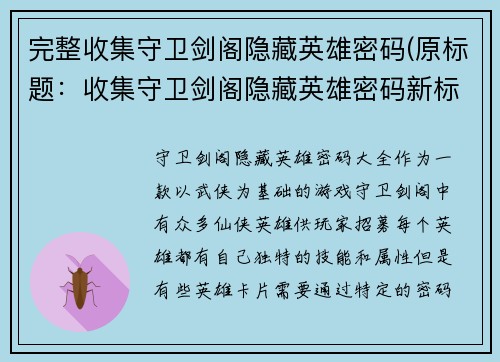 完整收集守卫剑阁隐藏英雄密码(原标题：收集守卫剑阁隐藏英雄密码新标

守卫剑阁隐藏英雄密码大全作为一款以武侠为基础的游戏守卫剑阁中有众多仙侠英雄供玩家招募每个英雄都有自己独特的技能和属性但是有些英雄卡片需要通过特定的密码